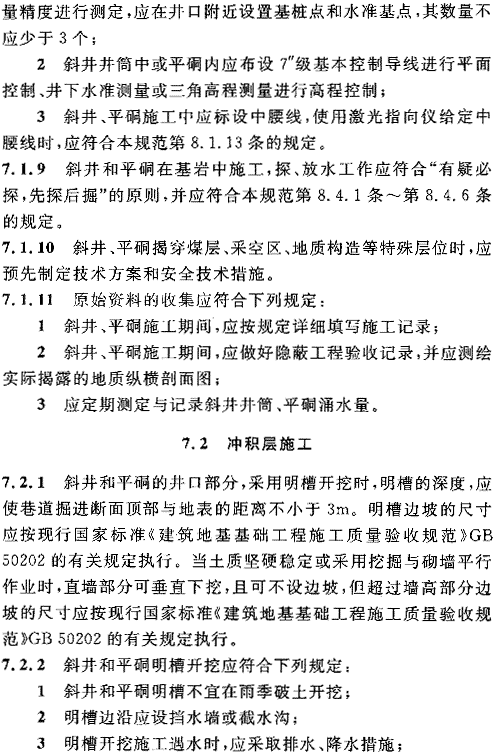 量精度进行测定，应在井口附近设置基桩点和水准基点，其数量不应少于3个；

2 斜井井筒中或平硐内应布设7″级基本控制导线进行平面控制、井下水准测量或三角高程测量进行高程控制；

3 斜井、平硐施工中应标设中腰线，使用激光指向仪给定中腰线时，应符合本规范第8.1.13条的规定。

7.1.9 斜井和平硐在基岩中施工，探、放水工作应符合“有疑必探，先探后掘”的原则，并应符合本规范第8.4.1条～第8.4.6条的规定。

7.1.10 斜井、平硐揭穿煤层、采空区、地质构造等特殊层位时，应预先制定技术方案和安全技术措施。

7.1.11 原始资料的收集应符合下列规定：

1 斜井、平硐施工期间，应按规定详细填写施工记录；

2 斜井、平硐施工期间，应做好隐蔽工程验收记录，并应测绘实际揭露的地质纵横剖面图；

3 应定期测定与记录斜井井筒、平硐涌水量。

7.2 冲积层施工

7.2.1 斜井和平硐的井口部分，采用明槽开挖时，明槽的深度，应使巷道掘进断面顶部与地表的距离不小于3m。明槽边坡的尺寸应按现行国家标准《建筑地基基础工程施工质量验收规范》GB 50202的有关规定执行。当土质坚硬稳定或采用挖掘与砌墙平行作业时，直墙部分可垂直下挖，且可不设边坡，但超过墙高部分边坡的尺寸应按现行国家标准《建筑地基基础工程施工质量验收规范》GB 50202的有关规定执行。

7.2.2 斜井和平硐明槽开挖应符合下列规定：

1 斜井和平硐明槽不宜在雨季破土开挖；

2 明槽边沿应设挡水墙或截水沟；

3 明槽开挖施工遇水时，应采取排水、降水措施；